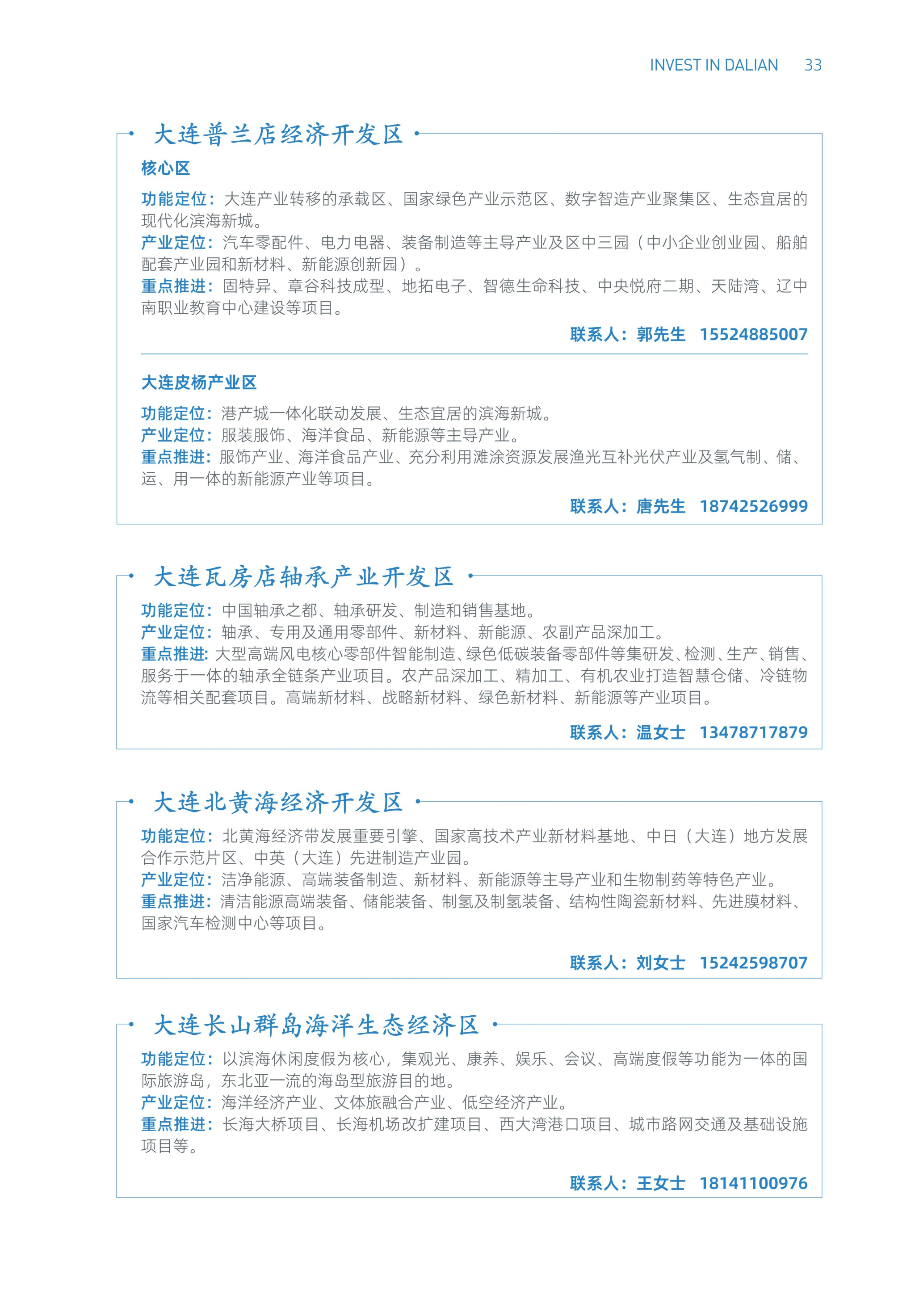 INVEST IN DALIAN 33

大连普兰店经济开发区

核心区

功能定位：大连产业转移的承载区、国家绿色产业示范区、数字智造产业聚集区、生态宜居的现代化滨海新城。
产业定位：汽车零配件、电力电器、装备制造等主导产业及区中三园（中小企业创业园、船舶配套产业园和新材料、新能源创新园）。
重点推进：固特异、章谷科技成型、地拓电子、智德生命科技、中央悦府二期、天陆湾、辽中南职业教育中心建设等项目。

联系人：郭先生 15524885007

大连皮杨产业区

功能定位：港产城一体化联动发展、生态宜居的滨海新城。
产业定位：服装服饰、海洋食品、新能源等主导产业。
重点推进：服饰产业、海洋食品产业、充分利用滩涂资源发展渔光互补光伏产业及氢气制、储、运、用一体的新能源产业等项目。

联系人：唐先生 18742526999

大连瓦房店轴承产业开发区

功能定位：中国轴承之都、轴承研发、制造和销售基地。
产业定位：轴承、专用及通用零部件、新材料、新能源、农副产品深加工。
重点推进：大型高端风电核心零部件智能制造、绿色低碳装备零部件等集研发、检测、生产、销售、服务于一体的轴承全链条产业项目。农产品深加工、精加工、有机农业打造智慧仓储、冷链物流等相关配套项目。高端新材料、战略新材料、绿色新材料、新能源等产业项目。

联系人：温女士 13478717879

大连北黄海经济开发区

功能定位：北黄海经济带发展重要引擎、国家高技术产业新材料基地、中日（大连）地方发展合作示范片区、中英（大连）先进制造产业园。
产业定位：洁净能源、高端装备制造、新材料、新能源等主导产业和生物制药等特色产业。
重点推进：清洁能源高端装备、储能装备、制氢及制氢装备、结构性陶瓷新材料、先进膜材料、国家汽车检测中心等项目。

联系人：刘女士 15242598707

大连长山群岛海洋生态经济区

功能定位：以滨海休闲度假为核心，集观光、康养、娱乐、会议、高端度假等功能为一体的国际旅游岛，东北亚一流的海岛型旅游目的地。
产业定位：海洋经济产业、文体旅融合产业、低空经济产业。
重点推进：长海大桥项目、长海机场改扩建项目、西大湾港口项目、城市路网交通及基础设施项目等。

联系人：王女士 18141100976